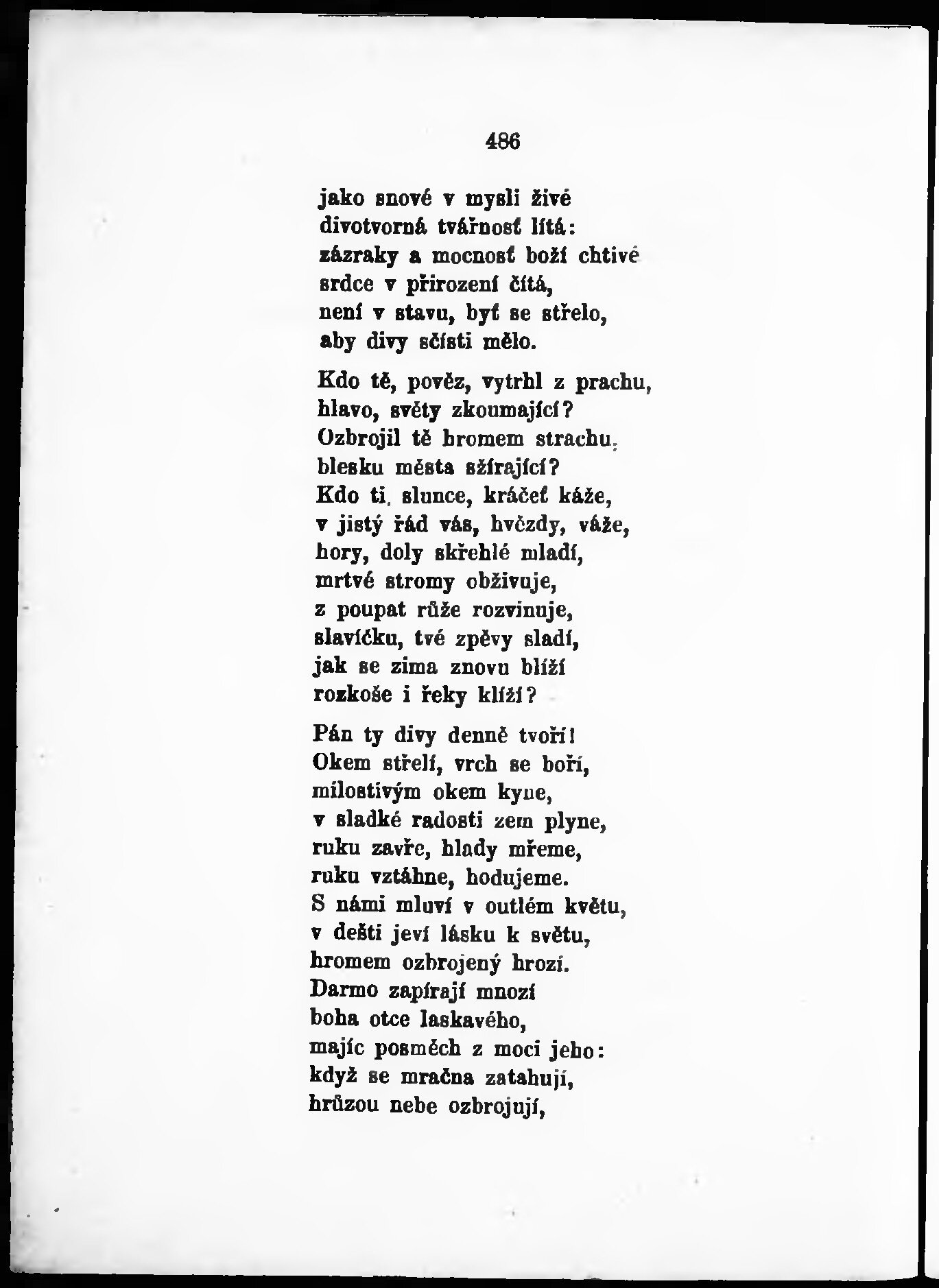 486

jako snové v mysli živé
divotvorná tvářnosť lítá:
zázraky a mocnosť boží chtivé
srdce v přirození čítá,
není v stavu, byť se střelo,
aby divy sčísti mělo.

Kdo tě, pověz, vytrhl z prachu,
hlavo, světy zkoumající?
Ozbrojil tě hromem strachu,
blesku města sžírající?
Kdo ti, slunce, kráčeť káže,
v jistý řád vás, hvězdy, váže,
hory, doly skřehlé mladí,
mrtvé stromy obživuje,
z poupat růže rozvinuje,
slavíčku, tvé zpěvy sladí,
jak se zima znovu blíží
rozkoše i řeky klíží?

Pán ty divy denně tvoří!
Okem střelí, vrch se boří,
milostivým okem kyne,
v sladké radosti zem plyne,
ruku zavře, hlady mřeme,
ruku vztáhne, hodujeme.
S námi mluví v outlém květu,
v dešti jeví lásku k světu,
hromem ozbrojený hrozí.
Darmo zapírají mnozí
boha otce laskavého,
majíc posměch z moci jeho:
když se mračna zatahují,
hrůzou nebe ozbrojují,